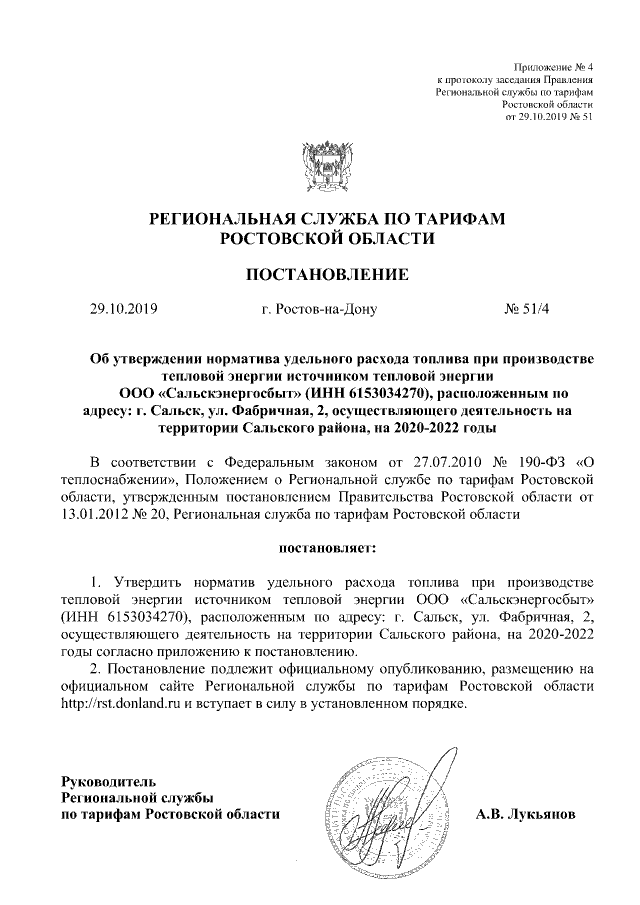 Приложение № 4
к протоколу заседания Правления
Региональной службы по тарифам
Ростовской области
от 29.10.2019 № 51

РЕГИОНАЛЬНАЯ СЛУЖБА ПО ТАРИФАМ
РОСТОВСКОЙ ОБЛАСТИ

ПОСТАНОВЛЕНИЕ

29.10.2019 г. Ростов-на-Дону № 51/4

Об утверждении норматива удельного расхода топлива при производстве тепловой энергии источником тепловой энергии ООО «Сальскэнергосбыт» (ИНН 6153034270), расположенным по адресу: г. Сальск, ул. Фабричная, 2, осуществляющего деятельность на территории Сальского района, на 2020-2022 годы

В соответствии с Федеральным законом от 27.07.2010 № 190-ФЗ «О теплоснабжении», Положением о Региональной службе по тарифам Ростовской области, утвержденным постановлением Правительства Ростовской области от 13.01.2012 № 20, Региональная служба по тарифам Ростовской области

постановляет:

1. Утвердить норматив удельного расхода топлива при производстве тепловой энергии источником тепловой энергии ООО «Сальскэнергосбыт» (ИНН 6153034270), расположенным по адресу: г. Сальск, ул. Фабричная, 2, осуществляющего деятельность на территории Сальского района, на 2020-2022 годы согласно приложению к постановлению.
2. Постановление подлежит официальному опубликованию, размещению на официальном сайте Региональной службы по тарифам Ростовской области http://rst.donland.ru и вступает в силу в установленном порядке.

Руководитель
Региональной службы
по тарифам Ростовской области

А.В. Лукьянов